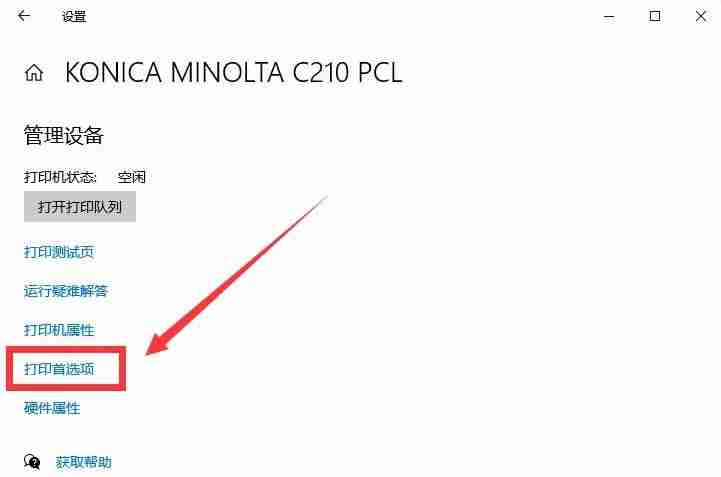 设置

KONICA MINOLTA C210 PCL

管理设备

打印机状态: 空闲

打开打印队列

打印测试页

运行疑难解答

打印机属性

打印首选项

硬件属性

获取帮助